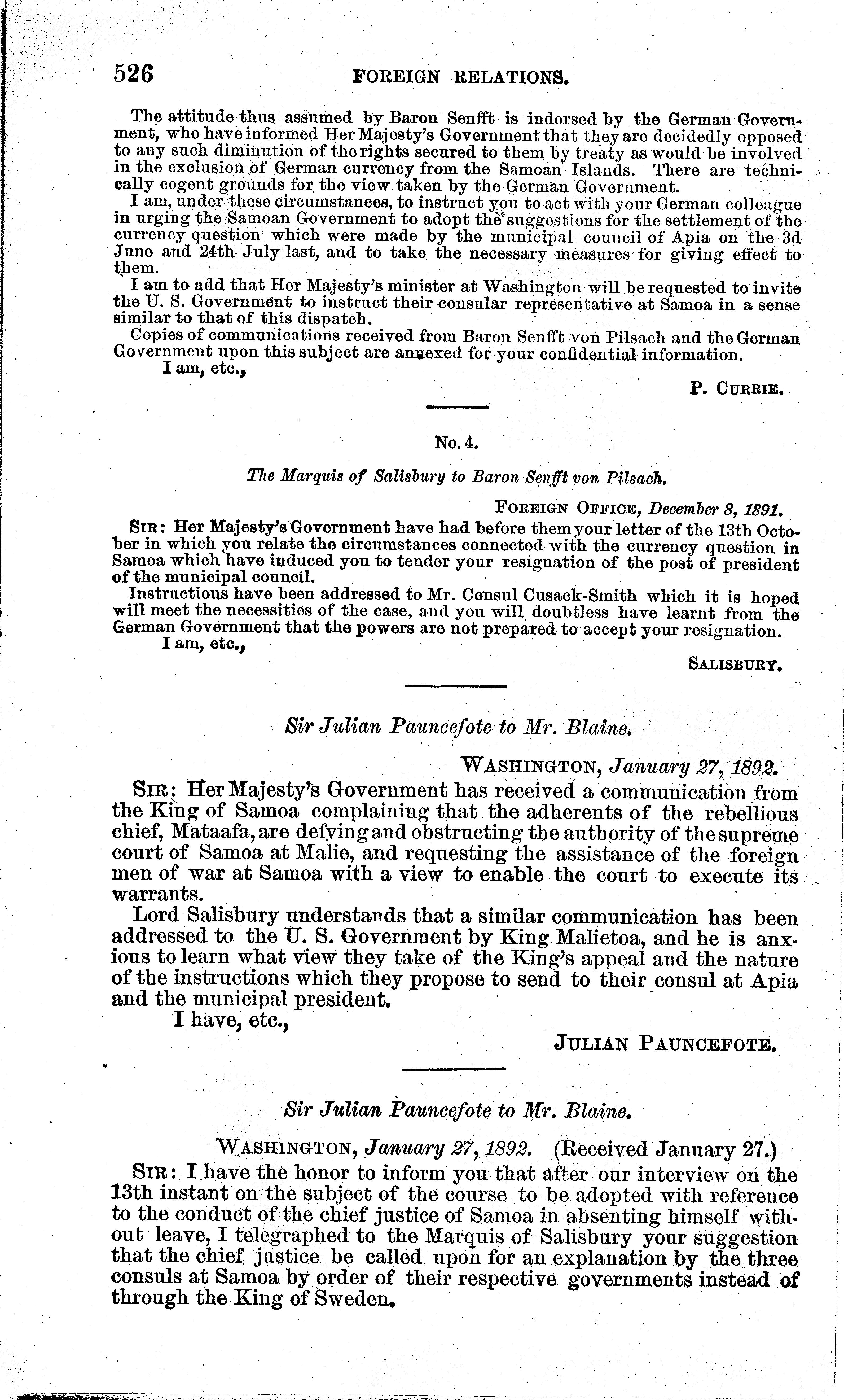 526 FOREIGN RELATIONS.

The attitude thus assumed by Baron Senfft is indorsed by the German Government, who have informed Her Majesty's Government that they are decidedly opposed to any such diminution of the rights secured to them by treaty as would be involved in the exclusion of German currency from the Samoan Islands. There are technically cogent grounds for the view taken by the German Government.

I am, under these circumstances, to instruct you to act with your German colleague in urging the Samoan Government to adopt the suggestions for the settlement of the currency question which were made by the municipal council of Apia on the 3d June and 24th July last, and to take the necessary measures for giving effect to them.

I am to add that Her Majesty's minister at Washington will be requested to invite the U. S. Government to instruct their consular representative at Samoa in a sense similar to that of this dispatch.

Copies of communications received from Baron Senfft von Pilsach and the German Government upon this subject are annexed for your confidential information.

I am, etc.,

P. CURRIE.

No. 4.

The Marquis of Salisbury to Baron Senfft von Pilsach.

FOREIGN OFFICE, December 8, 1891.

SIR: Her Majesty's Government have had before them your letter of the 13th October in which you relate the circumstances connected with the currency question in Samoa which have induced you to tender your resignation of the post of president of the municipal council.

Instructions have been addressed to Mr. Consul Cusack-Smith which it is hoped will meet the necessities of the case, and you will doubtless have learnt from the German Government that the powers are not prepared to accept your resignation.

I am, etc.,

SALISBURY.

Sir Julian Pauncefote to Mr. Blaine.

WASHINGTON, January 27, 1892.

SIR: Her Majesty's Government has received a communication from the King of Samoa complaining that the adherents of the rebellious chief, Mataafa, are defying and obstructing the authority of the supreme court of Samoa at Malie, and requesting the assistance of the foreign men of war at Samoa with a view to enable the court to execute its warrants.

Lord Salisbury understands that a similar communication has been addressed to the U. S. Government by King Malietoa, and he is anxious to learn what view they take of the King's appeal and the nature of the instructions which they propose to send to their consul at Apia and the municipal president.

I have, etc.,

JULIAN PAUNCEFOTE.

Sir Julian Pauncefote to Mr. Blaine.

WASHINGTON, January 27, 1892. (Received January 27.)

SIR: I have the honor to inform you that after our interview on the 13th instant on the subject of the course to be adopted with reference to the conduct of the chief justice of Samoa in absenting himself without leave, I telegraphed to the Marquis of Salisbury your suggestion that the chief justice be called upon for an explanation by the three consuls at Samoa by order of their respective governments instead of through the King of Sweden.